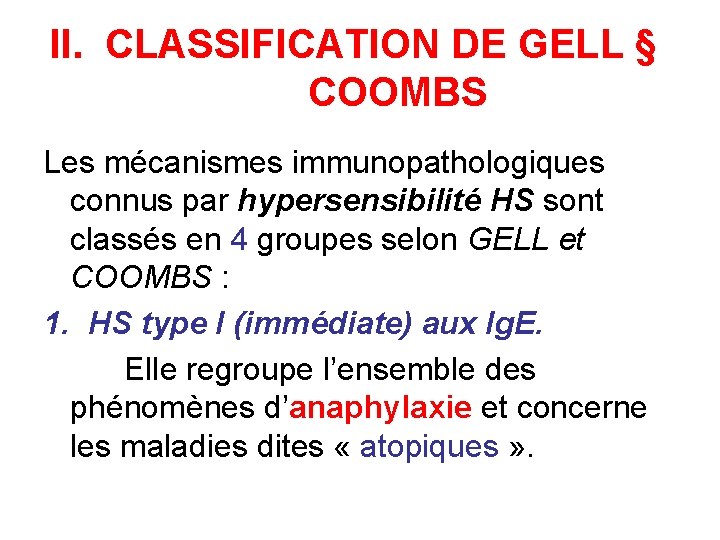 II. CLASSIFICATION DE GELL § COOMBS

Les mécanismes immunopathologiques connus par hypersensibilité HS sont classés en 4 groupes selon GELL et COOMBS :

1. HS type I (immédiate) aux IgE.

Elle regroupe l'ensemble des phénomènes d'anaphylaxie et concerne les maladies dites « atopiques ».